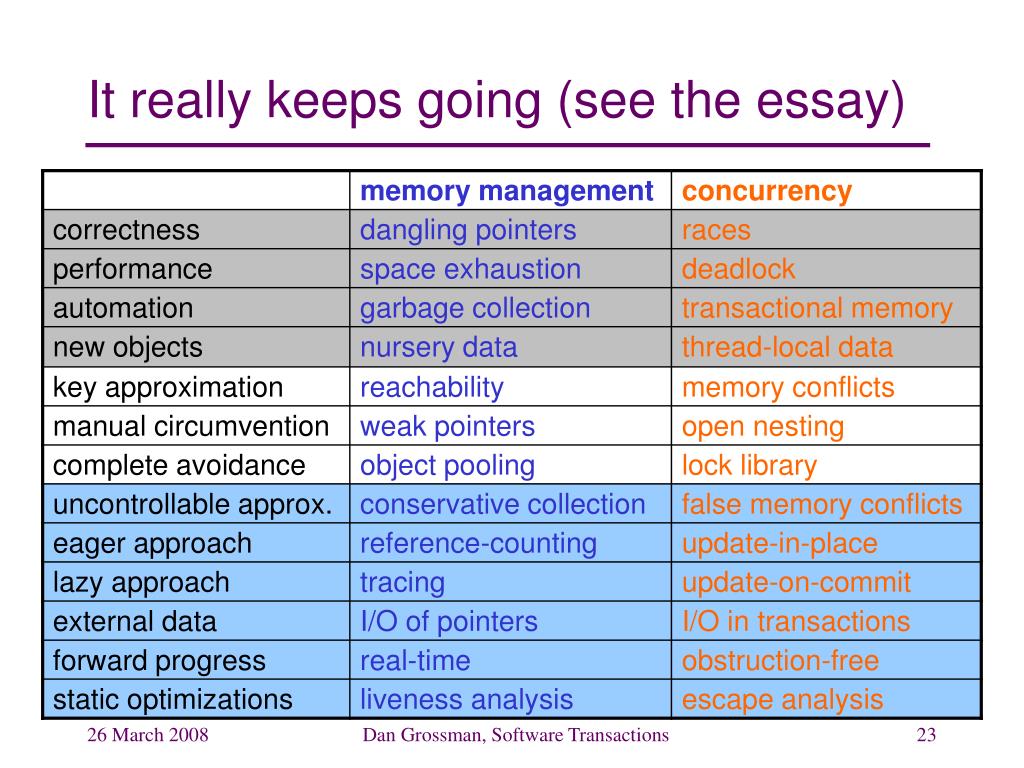 It really keeps going (see the essay)

| | memory management | concurrency |
|---|---|---|
| correctness | dangling pointers | races |
| performance | space exhaustion | deadlock |
| automation | garbage collection | transactional memory |
| new objects | nursery data | thread-local data |
| key approximation | reachability | memory conflicts |
| manual circumvention | weak pointers | open nesting |
| complete avoidance | object pooling | lock library |
| uncontrollable approx. | conservative collection | false memory conflicts |
| eager approach | reference-counting | update-in-place |
| lazy approach | tracing | update-on-commit |
| external data | I/O of pointers | I/O in transactions |
| forward progress | real-time | obstruction-free |
| static optimizations | liveness analysis | escape analysis |

26 March 2008

Dan Grossman, Software Transactions

23